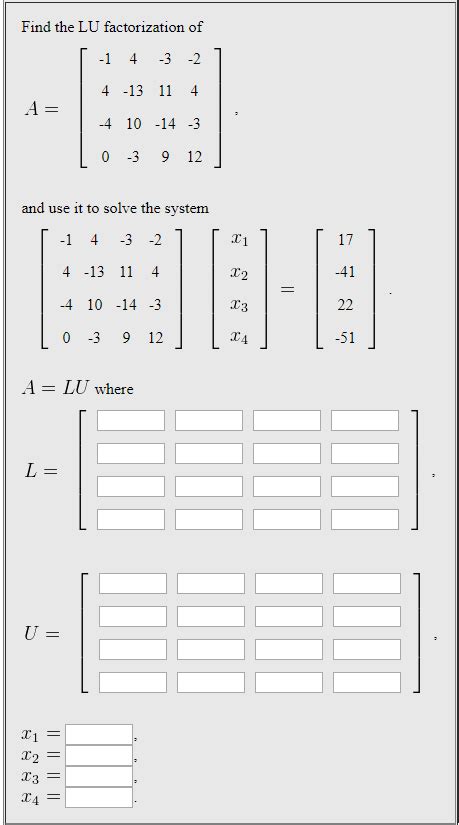 Find the LU factorization of

$A = \begin{bmatrix} -1 & 4 & -3 & -2 \\ 4 & -13 & 11 & 4 \\ -4 & 10 & -14 & -3 \\ 0 & -3 & 9 & 12 \end{bmatrix}$,

and use it to solve the system

$\begin{bmatrix} -1 & 4 & -3 & -2 \\ 4 & -13 & 11 & 4 \\ -4 & 10 & -14 & -3 \\ 0 & -3 & 9 & 12 \end{bmatrix} \begin{bmatrix} x_1 \\ x_2 \\ x_3 \\ x_4 \end{bmatrix} = \begin{bmatrix} 17 \\ -41 \\ 22 \\ -51 \end{bmatrix}$.

$A = LU$ where

$L =$ ,

$U =$ ,

$x_1 =$ ,
$x_2 =$ ,
$x_3 =$ ,
$x_4 =$ .